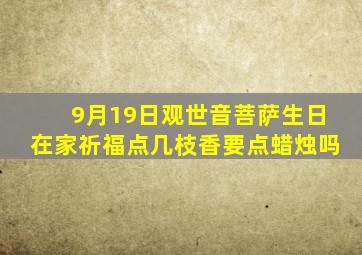 9月19日观世音菩萨生日
在家祈福点几枝香要点蜡烛吗